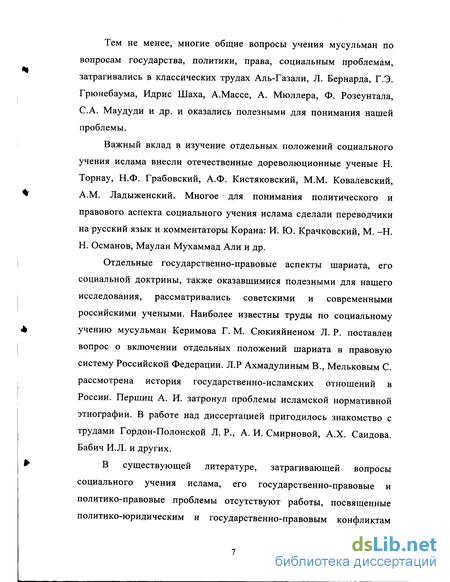 Тем не менее, многие общие вопросы учения мусульман по вопросам государства, политики, права, социальным проблемам, затрагивались в классических трудах Аль-Газали, Л. Бернарда, Г.Э. Грюнебаума, Идрис Шаха, А.Массе, А. Мюллера, Ф. Розеунтала, С.А. Маудуди и др. и оказались полезными для понимания нашей проблемы.

Важный вклад в изучение отдельных положений социального учения ислама внесли отечественные дореволюционные ученые Н. Торнау, Н.Ф. Грабовский, А.Ф. Кистяковский, М.М. Ковалевский, А.М. Ладыженский. Многое для понимания политического и правового аспекта социального учения ислама сделали переводчики на русский язык и комментаторы Корана: И. Ю. Крачковский, М. –Н. Н. Османов, Маулан Мухаммад Али и др.

Отдельные государственно-правовые аспекты шариата, его социальной доктрины, также оказавшимися полезными для нашего исследования, рассматривались советскими и современными российскими учеными. Наиболее известны труды по социальному учению мусульман Керимова Г. М. Сюкияйненом Л. Р. поставлен вопрос о включении отдельных положений шариата в правовую систему Российской Федерации. Л.Р Ахмадулиным В., Мельковым С. рассмотрена история государственно-исламских отношений в России. Першиц А. И. затронул проблемы исламской нормативной этнографии. В работе над диссертацией пригодилось знакомство с трудами Гордон-Полонской Л. Р., А. И. Смирновой, А.Х. Саидова. Бабич И.Л. и других.

В существующей литературе, затрагивающей вопросы социального учения ислама, его государственно-правовые и политико-правовые проблемы отсутствуют работы, посвященные политико-юридическим и государственно-правовым конфликтам

7

dsLib.net
библиотека диссертаций